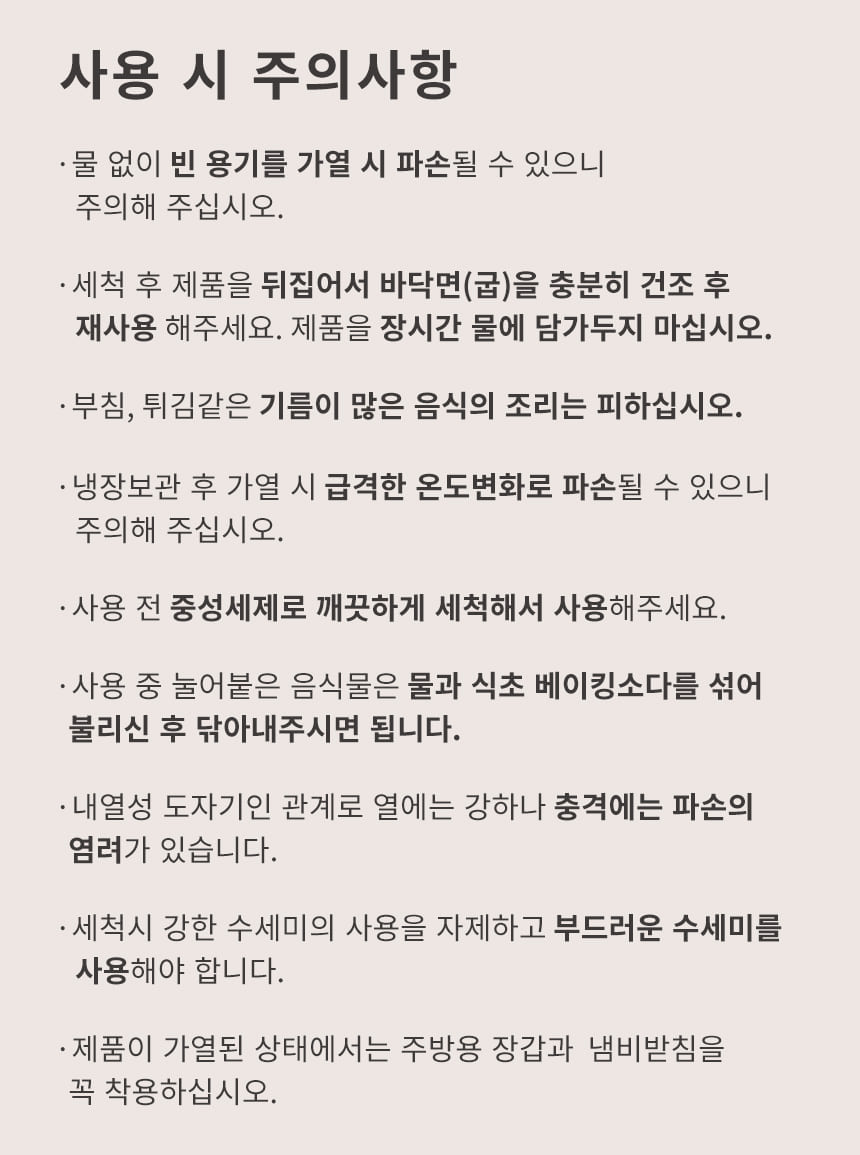 사용 시 주의사항

· 물 없이 빈 용기를 가열 시 파손될 수 있으니 주의해 주십시오.

· 세척 후 제품을 뒤집어서 바닥면(굽)을 충분히 건조 후 재사용 해주세요. 제품을 장시간 물에 담가두지 마십시오.

· 부침, 튀김같은 기름이 많은 음식의 조리는 피하십시오.

· 냉장보관 후 가열 시 급격한 온도변화로 파손될 수 있으니 주의해 주십시오.

· 사용 전 중성세제로 깨끗하게 세척해서 사용해주세요.

· 사용 중 눌어붙은 음식물은 물과 식초 베이킹소다를 섞어 불리신 후 닦아내주시면 됩니다.

· 내열성 도자기인 관계로 열에는 강하나 충격에는 파손의 염려가 있습니다.

· 세척시 강한 수세미의 사용을 자제하고 부드러운 수세미를 사용해야 합니다.

· 제품이 가열된 상태에서는 주방용 장갑과 냄비받침을 꼭 착용하십시오.